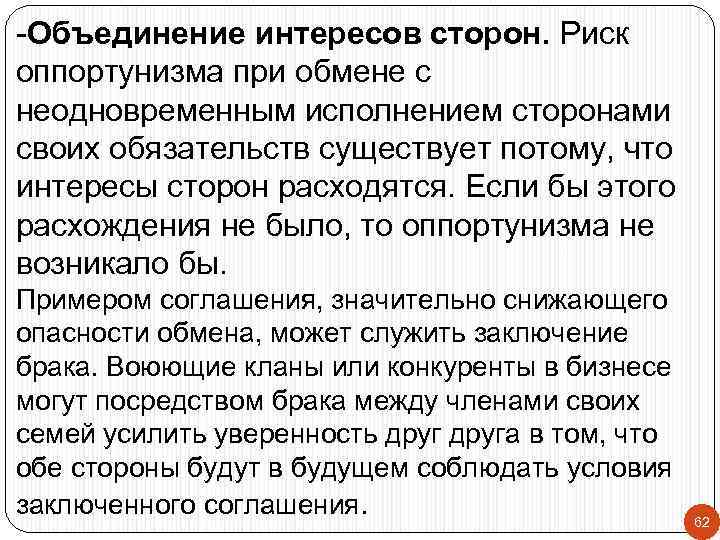 -Объединение интересов сторон. Риск оппортунизма при обмене с неодновременным исполнением сторонами своих обязательств существует потому, что интересы сторон расходятся. Если бы этого расхождения не было, то оппортунизма не возникало бы.

Примером соглашения, значительно снижающего опасности обмена, может служить заключение брака. Воюющие кланы или конкуренты в бизнесе могут посредством брака между членами своих семей усилить уверенность друг друга в том, что обе стороны будут в будущем соблюдать условия заключенного соглашения.

62